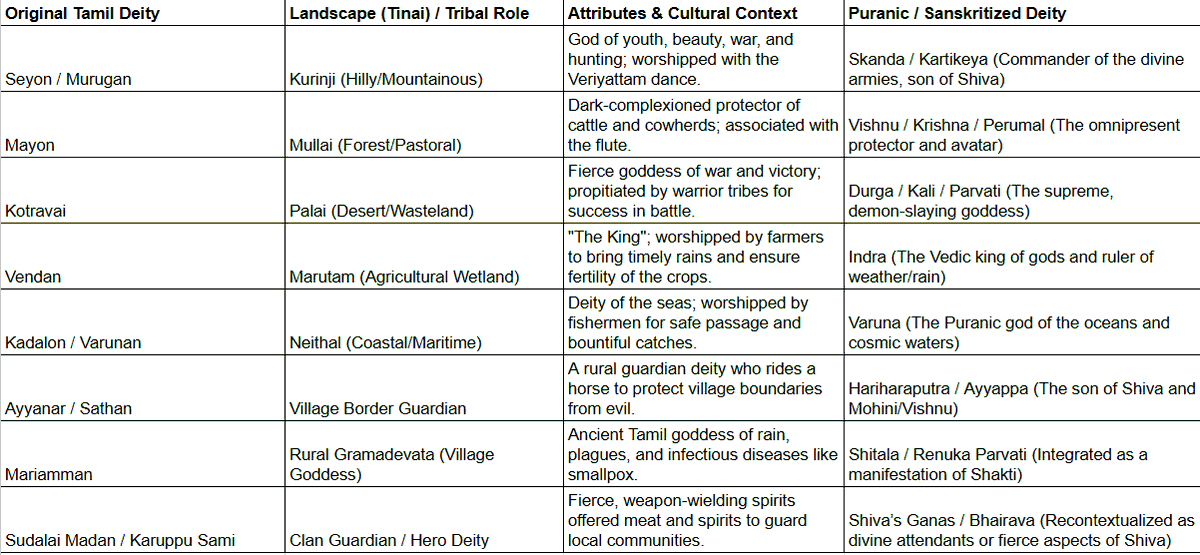 | Original Tamil Deity | Landscape (Tinai) / Tribal Role | Attributes & Cultural Context | Puranic / Sanskritized Deity |
|---|---|---|---|
| Seyon / Murugan | Kurinji (Hilly/Mountainous) | God of youth, beauty, war, and hunting; worshipped with the Veriyattam dance. | Skanda / Kartikeya (Commander of the divine armies, son of Shiva) |
| Mayon | Mullai (Forest/Pastoral) | Dark-complexioned protector of cattle and cowherds; associated with the flute. | Vishnu / Krishna / Perumal (The omnipresent protector and avatar) |
| Kotravai | Palai (Desert/Wasteland) | Fierce goddess of war and victory; propitiated by warrior tribes for success in battle. | Durga / Kali / Parvati (The supreme, demon-slaying goddess) |
| Vendan | Marutam (Agricultural Wetland) | "The King"; worshipped by farmers to bring timely rains and ensure fertility of the crops. | Indra (The Vedic king of gods and ruler of weather/rain) |
| Kadalon / Varunan | Neithal (Coastal/Maritime) | Deity of the seas; worshipped by fishermen for safe passage and bountiful catches. | Varuna (The Puranic god of the oceans and cosmic waters) |
| Ayyanar / Sathan | Village Border Guardian | A rural guardian deity who rides a horse to protect village boundaries from evil. | Hariharaputra / Ayyappa (The son of Shiva and Mohini/Vishnu) |
| Mariamman | Rural Gramadevata (Village Goddess) | Ancient Tamil goddess of rain, plagues, and infectious diseases like smallpox. | Shitala / Renuka Parvati (Integrated as a manifestation of Shakti) |
| Sudalai Madan / Karuppu Sami | Clan Guardian / Hero Deity | Fierce, weapon-wielding spirits offered meat and spirits to guard local communities. | Shiva's Ganas / Bhairava (Recontextualized as divine attendants or fierce aspects of Shiva) |